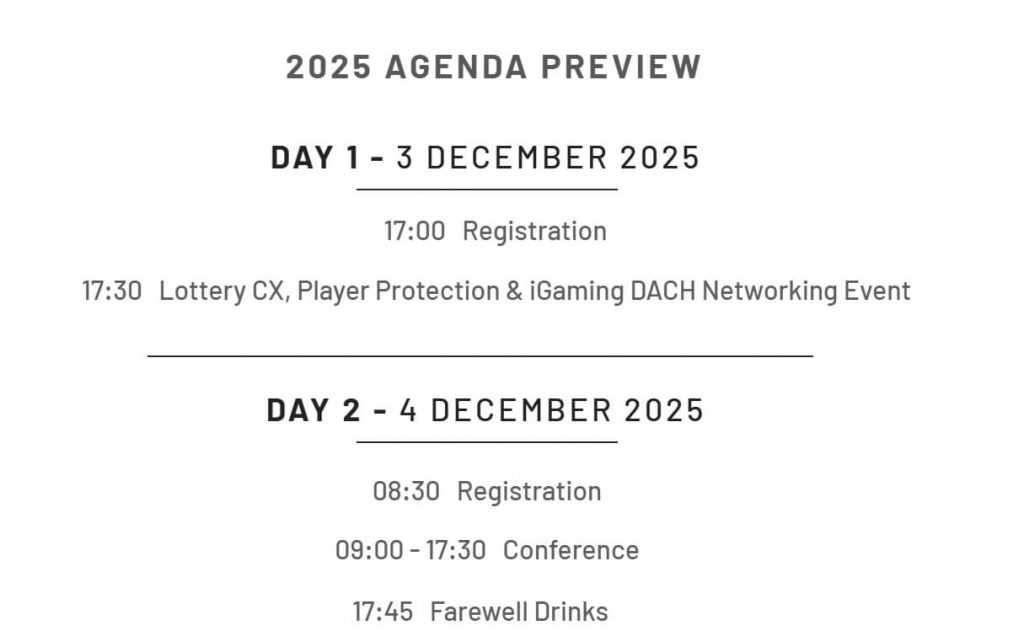 2025 AGENDA PREVIEW

DAY 1 - 3 DECEMBER 2025

17:00 Registration

17:30 Lottery CX, Player Protection & iGaming DACH Networking Event

DAY 2 - 4 DECEMBER 2025

08:30 Registration

09:00 - 17:30 Conference

17:45 Farewell Drinks